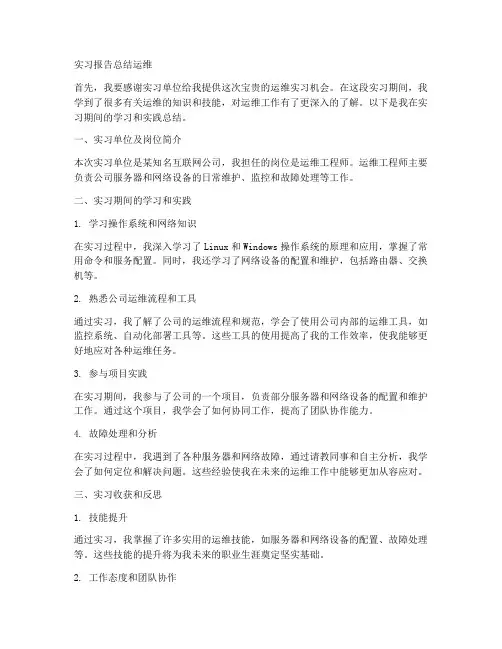 实习报告总结运维

首先，我要感谢实习单位给我提供这次宝贵的运维实习机会。在这段实习期间，我学到了很多有关运维的知识和技能，对运维工作有了更深入的了解。以下是我在实习期间的学习和实践总结。

一、实习单位及岗位简介

本次实习单位是某知名互联网公司，我担任的岗位是运维工程师。运维工程师主要负责公司服务器和网络设备的日常维护、监控和故障处理等工作。

二、实习期间的学习和实践

1. 学习操作系统和网络知识

在实习过程中，我深入学习了 Linux 和 Windows 操作系统的原理和应用，掌握了常用命令和服务配置。同时，我还学习了网络设备的配置和维护，包括路由器、交换机等。

2. 熟悉公司运维流程和工具

通过实习，我了解了公司的运维流程和规范，学会了使用公司内部的运维工具，如监控系统、自动化部署工具等。这些工具的使用提高了我的工作效率，使我能够更好地应对各种运维任务。

3. 参与项目实践

在实习期间，我参与了公司的一个项目，负责部分服务器和网络设备的配置和维护工作。通过这个项目，我学会了如何协同工作，提高了团队协作能力。

4. 故障处理和分析

在实习过程中，我遇到了各种服务器和网络故障，通过请教同事和自主分析，我学会了如何定位和解决问题。这些经验使我在未来的运维工作中能够更加从容应对。

三、实习收获和反思

1. 技能提升

通过实习，我掌握了许多实用的运维技能，如服务器和网络设备的配置、故障处理等。这些技能的提升将为我未来的职业生涯奠定坚实基础。

2. 工作态度和团队协作